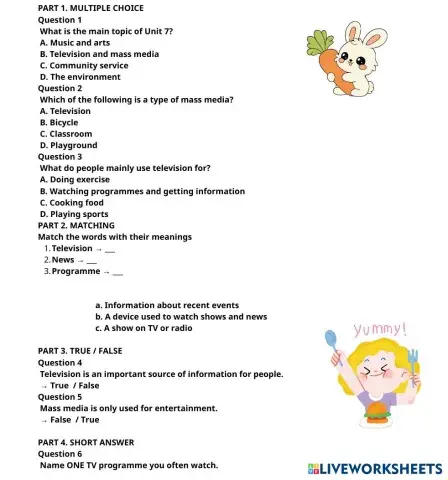 PART 1. MULTIPLE CHOICE
Question 1
What is the main topic of Unit 7?
A. Music and arts
B. Television and mass media
C. Community service
D. The environment
Question 2
Which of the following is a type of mass media?
A. Television
B. Bicycle
C. Classroom
D. Playground
Question 3
What do people mainly use television for?
A. Doing exercise
B. Watching programmes and getting information
C. Cooking food
D. Playing sports
PART 2. MATCHING
Match the words with their meanings
1. Television → ___
2. News → ___
3. Programme → ___

a. Information about recent events
b. A device used to watch shows and news
c. A show on TV or radio

yummy!

PART 3. TRUE / FALSE
Question 4
Television is an important source of information for people.
→ True / False
Question 5
Mass media is only used for entertainment.
→ False / True

PART 4. SHORT ANSWER
Question 6
Name ONE TV programme you often watch.

LIVEWORKSHEETS